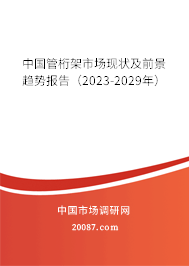 中国管桁架市场现状及前景趋势报告（2023-2029年）

中国市场调研网

20087.com